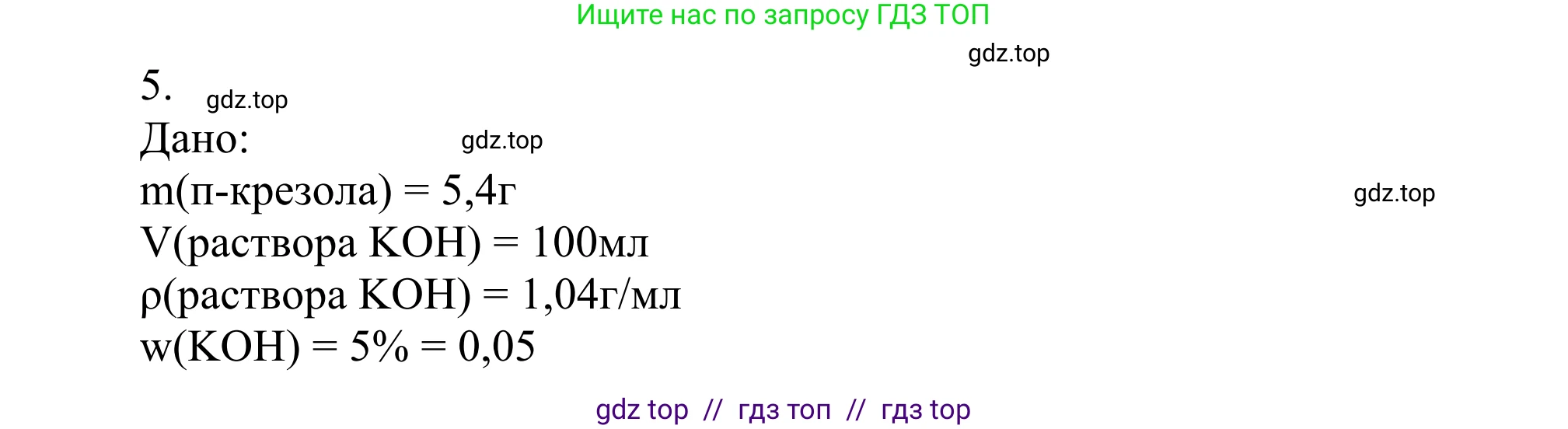 Ищите нас по запросу ГДЗ ТОП

gdz.top

5. gdz.top

Дано: gdz.top

m(п-крезола) = 5,4г gdz.top

V(раствора KOH) = 100мл

ρ(раствора KOH) = 1,04г/мл

w(KOH) = 5% = 0,05

gdz top // гдз топ // гдз top